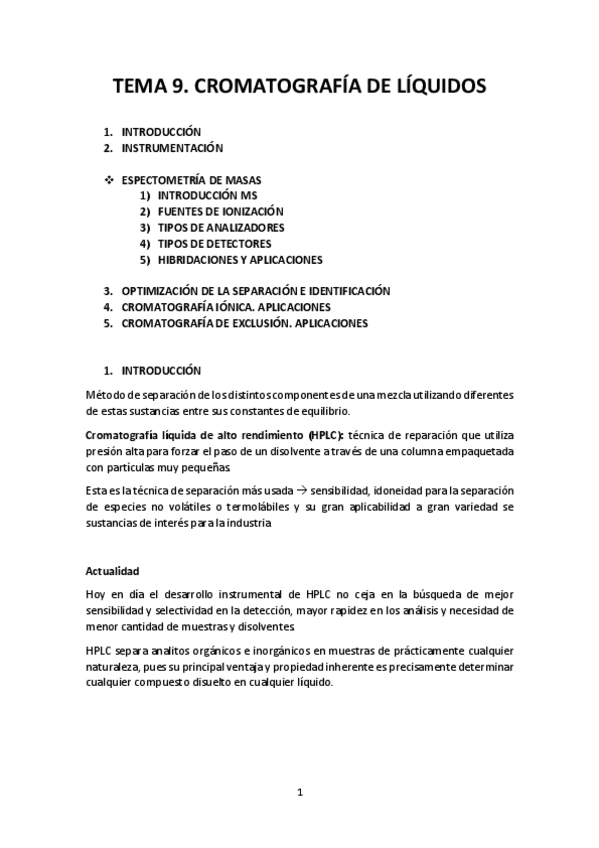 TEMA 9. CROMATOGRAFÍA DE LÍQUIDOS

1. INTRODUCCIÓN
2. INSTRUMENTACIÓN

❖ ESPECTOMETRÍA DE MASAS
1) INTRODUCCIÓN MS
2) FUENTES DE IONIZACIÓN
3) TIPOS DE ANALIZADORES
4) TIPOS DE DETECTORES
5) HIBRIDACIONES Y APLICACIONES

3. OPTIMIZACIÓN DE LA SEPARACIÓN E IDENTIFICACIÓN
4. CROMATOGRAFÍA IÓNICA. APLICACIONES
5. CROMATOGRAFÍA DE EXCLUSIÓN. APLICACIONES

1. INTRODUCCIÓN

Método de separación de los distintos componentes de una mezcla utilizando diferentes de estas sustancias entre sus constantes de equilibrio.

Cromatografía líquida de alto rendimiento (HPLC): técnica de reparación que utiliza presión alta para forzar el paso de un disolvente a través de una columna empaquetada con partículas muy pequeñas.

Esta es la técnica de separación más usada → sensibilidad, idoneidad para la separación de especies no volátiles o termolábiles y su gran aplicabilidad a gran variedad se sustancias de interés para la industria

Actualidad

Hoy en día el desarrollo instrumental de HPLC no ceja en la búsqueda de mejor sensibilidad y selectividad en la detección, mayor rapidez en los análisis y necesidad de menor cantidad de muestras y disolventes.

HPLC separa analitos orgánicos e inorgánicos en muestras de prácticamente cualquier naturaleza, pues su principal ventaja y propiedad inherente es precisamente determinar cualquier compuesto disuelto en cualquier líquido.

1